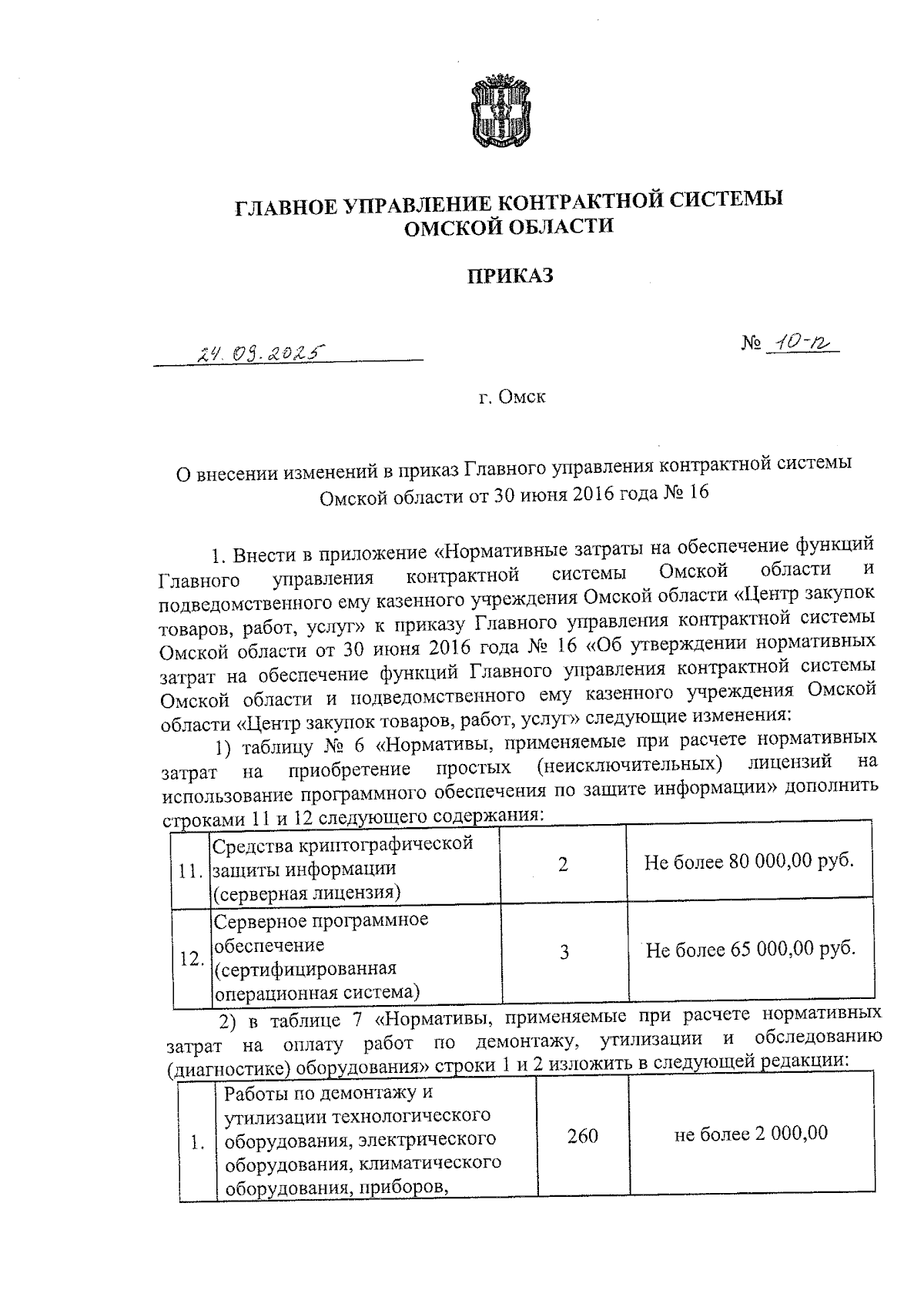 ГЛАВНОЕ УПРАВЛЕНИЕ КОНТРАКТНОЙ СИСТЕМЫ
ОМСКОЙ ОБЛАСТИ

ПРИКАЗ

24.09.2025

№ 10-п

г. Омск

О внесении изменений в приказ Главного управления контрактной системы Омской области от 30 июня 2016 года № 16

1. Внести в приложение «Нормативные затраты на обеспечение функций Главного управления контрактной системы Омской области и подведомственного ему казенного учреждения Омской области «Центр закупок товаров, работ, услуг» к приказу Главного управления контрактной системы Омской области от 30 июня 2016 года № 16 «Об утверждении нормативных затрат на обеспечение функций Главного управления контрактной системы Омской области и подведомственного ему казенного учреждения Омской области «Центр закупок товаров, работ, услуг» следующие изменения:

1) таблицу № 6 «Нормативы, применяемые при расчете нормативных затрат на приобретение простых (неисключительных) лицензий на использование программного обеспечения по защите информации» дополнить строками 11 и 12 следующего содержания:

| 11. | Средства криптографической защиты информации (серверная лицензия) | 2 | Не более 80 000,00 руб. |
|---|---|---|---|
| 12. | Серверное программное обеспечение (сертифицированная операционная система) | 3 | Не более 65 000,00 руб. |

2) в таблице 7 «Нормативы, применяемые при расчете нормативных затрат на оплату работ по демонтажу, утилизации и обследованию (диагностике) оборудования» строки 1 и 2 изложить в следующей редакции:

| 1. | Работы по демонтажу и утилизации технологического оборудования, электрического оборудования, климатического оборудования, приборов, | 260 | не более 2 000,00 |
|---|---|---|---|